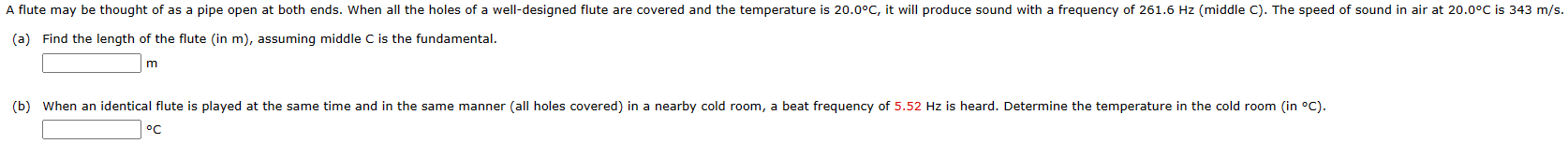 A flute may be thought of as a pipe open at both ends. When all the holes of a well-designed flute are covered and the temperature is 20.0°C, it will produce sound with a frequency of 261.6 Hz (middle C). The speed of sound in air at 20.0°C is 343 m/s.

(a) Find the length of the flute (in m), assuming middle C is the fundamental.

m

(b) When an identical flute is played at the same time and in the same manner (all holes covered) in a nearby cold room, a beat frequency of 5.52 Hz is heard. Determine the temperature in the cold room (in °C).

°C